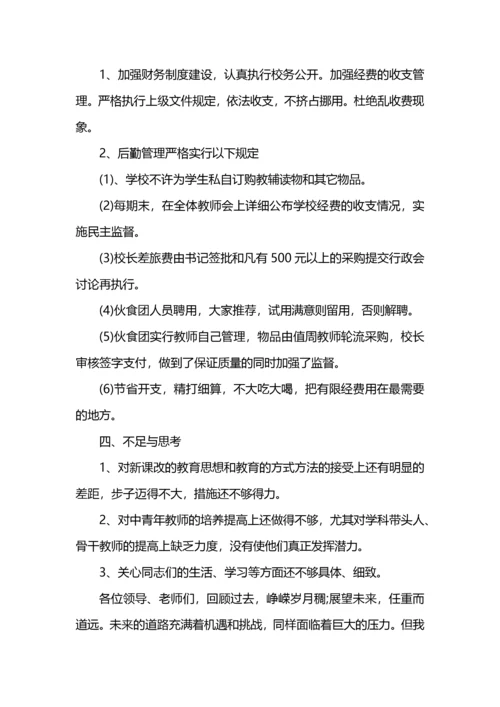 1、加强财务制度建设，认真执行校务公开。加强经费的收支管理。严格执行上级文件规定，依法收支，不挤占挪用。杜绝乱收费现象。

2、后勤管理严格实行以下规定

(1)、学校不许为学生私自订购教辅读物和其它物品。

(2)每期末，在全体教师会上详细公布学校经费的收支情况，实施民主监督。

(3)校长差旅费由书记签批和凡有 500 元以上的采购提交行政会讨论再执行。

(4)伙食团人员聘用，大家推荐，试用满意则留用，否则解聘。

(5)伙食团实行教师自己管理，物品由值周教师轮流采购，校长审核签字支付，做到了保证质量的同时加强了监督。

(6)节省开支，精打细算，不大吃大喝，把有限经费用在最需要的地方。

四、不足与思考

1、对新课改的教育思想和教育的方式方法的接受上还有明显的差距，步子迈得不大，措施还不够得力。

2、对中青年教师的培养提高上还做得不够，尤其对学科带头人、骨干教师的提高上缺乏力度，没有使他们真正发挥潜力。

3、关心同志们的生活、学习等方面还不够具体、细致。

各位领导、老师们，回顾过去，峥嵘岁月稠;展望未来，任重而道远。未来的道路充满着机遇和挑战，同样面临着巨大的压力。但我